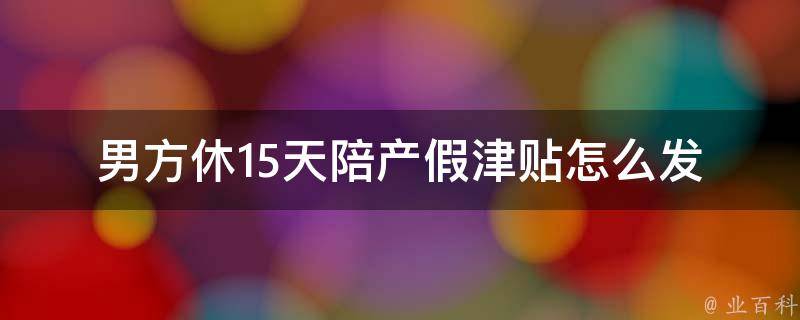 男方休15天陪产假津贴怎么发

@ 业百科